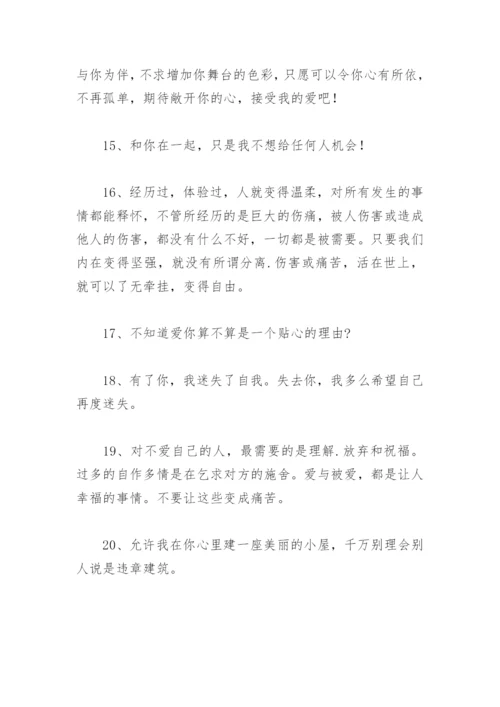 与你为伴，不求增加你舞台的色彩，只愿可以令你心有所依，不再孤单，期待敞开你的心，接受我的爱吧！

15、和你在一起，只是我不想给任何人机会！

16、经历过，体验过，人就变得温柔，对所有发生的事情都能释怀，不管所经历的是巨大的伤痛，被人伤害或造成他人的伤害，都没有什么不好，一切都是被需要。只要我们内在变得坚强，就没有所谓分离.伤害或痛苦，活在世上，就可以了无牵挂，变得自由。

17、不知道爱你算不算是一个贴心的理由?

18、有了你，我迷失了自我。失去你，我多么希望自己再度迷失。

19、对不爱自己的人，最需要的是理解.放弃和祝福。过多的自作多情是在乞求对方的施舍。爱与被爱，都是让人幸福的事情。不要让这些变成痛苦。

20、允许我在你心里建一座美丽的小屋，千万别理会别人说是违章建筑。